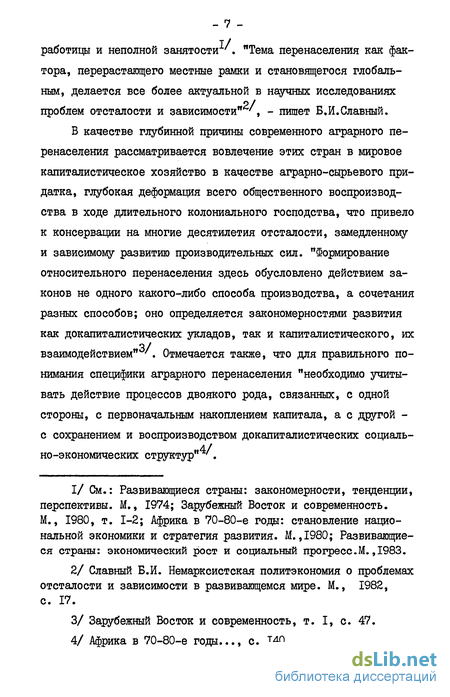 - 7 -

работицы и неполной занятости$^{I/}$. "Тема перенаселения как фактора, перерастающего местные рамки и становящегося глобальным, делается все более актуальной в научных исследованиях проблем отсталости и зависимости"$^{2/}$, - пишет Б.И.Славный.

В качестве глубинной причины современного аграрного перенаселения рассматривается вовлечение этих стран в мировое капиталистическое хозяйство в качестве аграрно-сырьевого придатка, глубокая деформация всего общественного воспроизводства в ходе длительного колониального господства, что привело к консервации на многие десятилетия отсталости, замедленному и зависимому развитию производительных сил. "Формирование относительного перенаселения здесь обусловлено действием законов не одного какого-либо способа производства, а сочетания разных способов; оно определяется закономерностями развития как докапиталистических укладов, так и капиталистического, их взаимодействием"$^{3/}$. Отмечается также, что для правильного понимания специфики аграрного перенаселения "необходимо учитывать действие процессов двоякого рода, связанных, с одной стороны, с первоначальным накоплением капитала, а с другой - с сохранением и воспроизводством докапиталистических социально-экономических структур"$^{4/}$.

I/ См.: Развивающиеся страны: закономерности, тенденции, перспективы. М., I974; Зарубежный Восток и современность. М., I980, т. I-2; Африка в 70-80-е годы: становление национальной экономики и стратегия развития. М.,I980; Развивающиеся страны: экономический рост и социальный прогресс.М.,I983.

2/ Славный Б.И. Немарксистская политэкономия о проблемах отсталости и зависимости в развивающемся мире. М., I982, с. I7.

3/ Зарубежный Восток и современность, т. I, с. 47.

4/ Африка в 70-80-е годы..., с. I40

dsLib.net
библиотека диссертаций